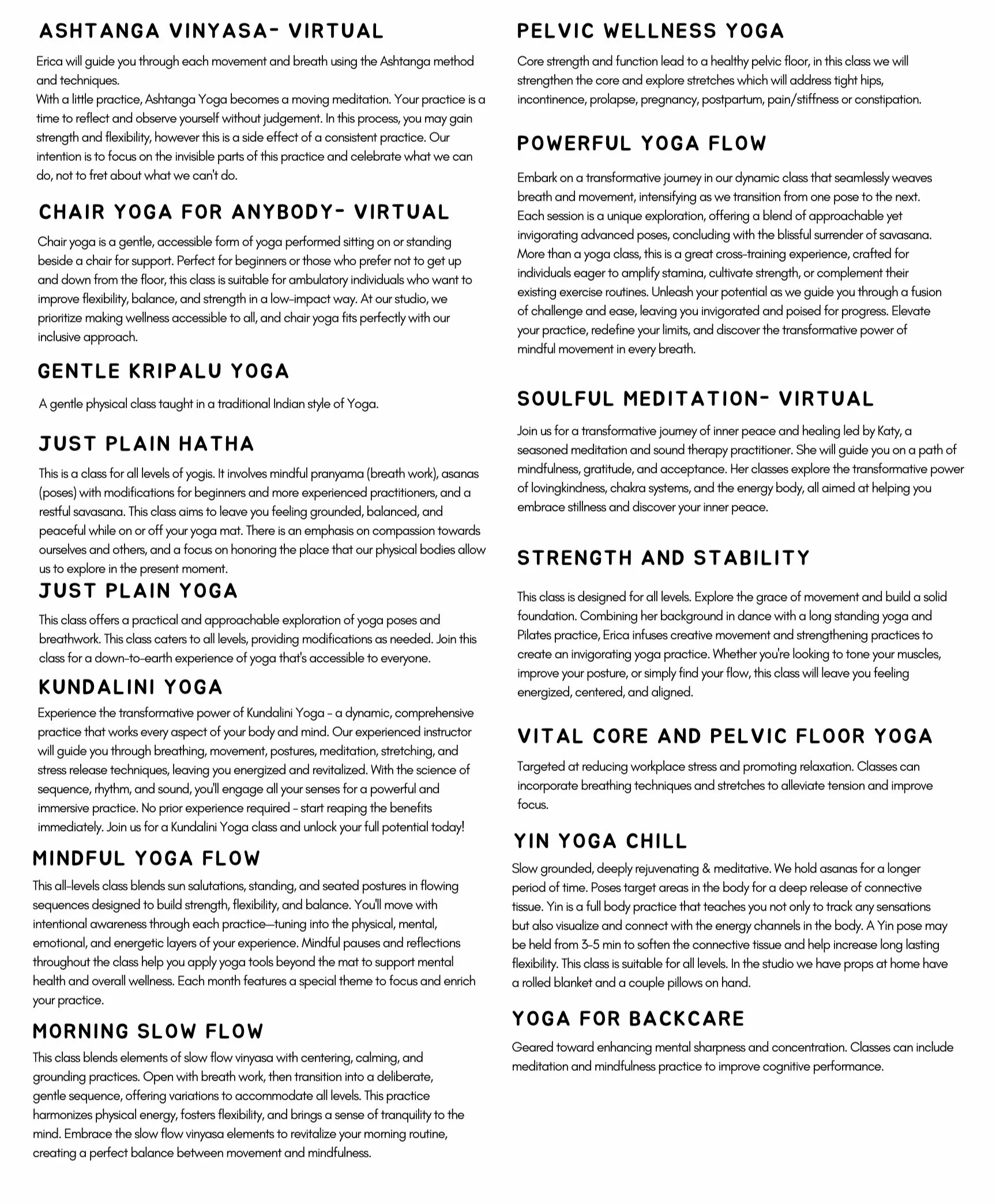 ASHTANGA VINYASA- VIRTUAL

Erica will guide you through each movement and breath using the Ashtanga method and techniques.
With a little practice, Ashtanga Yoga becomes a moving meditation. Your practice is a time to reflect and observe yourself without judgement. In this process, you may gain strength and flexibility, however this is a side effect of a consistent practice. Our intention is to focus on the invisible parts of this practice and celebrate what we can do, not to fret about what we can't do.

CHAIR YOGA FOR ANYBODY- VIRTUAL

Chair yoga is a gentle, accessible form of yoga performed sitting on or standing beside a chair for support. Perfect for beginners or those who prefer not to get up and down from the floor, this class is suitable for ambulatory individuals who want to improve flexibility, balance, and strength in a low-impact way. At our studio, we prioritize making wellness accessible to all, and chair yoga fits perfectly with our inclusive approach.

GENTLE KRIPALU YOGA

A gentle physical class taught in a traditional Indian style of Yoga.

JUST PLAIN HATHA

This is a class for all levels of yogis. It involves mindful pranyama (breath work), asanas (poses) with modifications for beginners and more experienced practitioners, and a restful savasana. This class aims to leave you feeling grounded, balanced, and peaceful while on or off your yoga mat. There is an emphasis on compassion towards ourselves and others, and a focus on honoring the place that our physical bodies allow us to explore in the present moment.

JUST PLAIN YOGA

This class offers a practical and approachable exploration of yoga poses and breathwork. This class caters to all levels, providing modifications as needed. Join this class for a down-to-earth experience of yoga that's accessible to everyone.

KUNDALINI YOGA

Experience the transformative power of Kundalini Yoga - a dynamic, comprehensive practice that works every aspect of your body and mind. Our experienced instructor will guide you through breathing, movement, postures, meditation, stretching, and stress release techniques, leaving you energized and revitalized. With the science of sequence, rhythm, and sound, you'll engage all your senses for a powerful and immersive practice. No prior experience required - start reaping the benefits immediately. Join us for a Kundalini Yoga class and unlock your full potential today!

MINDFUL YOGA FLOW

This all-levels class blends sun salutations, standing, and seated postures in flowing sequences designed to build strength, flexibility, and balance. You'll move with intentional awareness through each practice—tuning into the physical, mental, emotional, and energetic layers of your experience. Mindful pauses and reflections throughout the class help you apply yoga tools beyond the mat to support mental health and overall wellness. Each month features a special theme to focus and enrich your practice.

MORNING SLOW FLOW

This class blends elements of slow flow vinyasa with centering, calming, and grounding practices. Open with breath work, then transition into a deliberate, gentle sequence, offering variations to accommodate all levels. This practice harmonizes physical energy, fosters flexibility, and brings a sense of tranquility to the mind. Embrace the slow flow vinyasa elements to revitalize your morning routine, creating a perfect balance between movement and mindfulness.

PELVIC WELLNESS YOGA

Core strength and function lead to a healthy pelvic floor, in this class we will strengthen the core and explore stretches which will address tight hips, incontinence, prolapse, pregnancy, postpartum, pain/stiffness or constipation.

POWERFUL YOGA FLOW

Embark on a transformative journey in our dynamic class that seamlessly weaves breath and movement, intensifying as we transition from one pose to the next. Each session is a unique exploration, offering a blend of approachable yet invigorating advanced poses, concluding with the blissful surrender of savasana. More than a yoga class, this is a great cross-training experience, crafted for individuals eager to amplify stamina, cultivate strength, or complement their existing exercise routines. Unleash your potential as we guide you through a fusion of challenge and ease, leaving you invigorated and poised for progress. Elevate your practice, redefine your limits, and discover the transformative power of mindful movement in every breath.

SOULFUL MEDITATION- VIRTUAL

Join us for a transformative journey of inner peace and healing led by Katy, a seasoned meditation and sound therapy practitioner. She will guide you on a path of mindfulness, gratitude, and acceptance. Her classes explore the transformative power of lovingkindness, chakra systems, and the energy body, all aimed at helping you embrace stillness and discover your inner peace.

STRENGTH AND STABILITY

This class is designed for all levels. Explore the grace of movement and build a solid foundation. Combining her background in dance with a long standing yoga and Pilates practice, Erica infuses creative movement and strengthening practices to create an invigorating yoga practice. Whether you're looking to tone your muscles, improve your posture, or simply find your flow, this class will leave you feeling energized, centered, and aligned.

VITAL CORE AND PELVIC FLOOR YOGA

Targeted at reducing workplace stress and promoting relaxation. Classes can incorporate breathing techniques and stretches to alleviate tension and improve focus.

YIN YOGA CHILL

Slow grounded, deeply rejuvenating & meditative. We hold asanas for a longer period of time. Poses target areas in the body for a deep release of connective tissue. Yin is a full body practice that teaches you not only to track any sensations but also visualize and connect with the energy channels in the body. A Yin pose may be held from 3-5 min to soften the connective tissue and help increase long lasting flexibility. This class is suitable for all levels. In the studio we have props at home have a rolled blanket and a couple pillows on hand.

YOGA FOR BACKCARE

Geared toward enhancing mental sharpness and concentration. Classes can include meditation and mindfulness practice to improve cognitive performance.